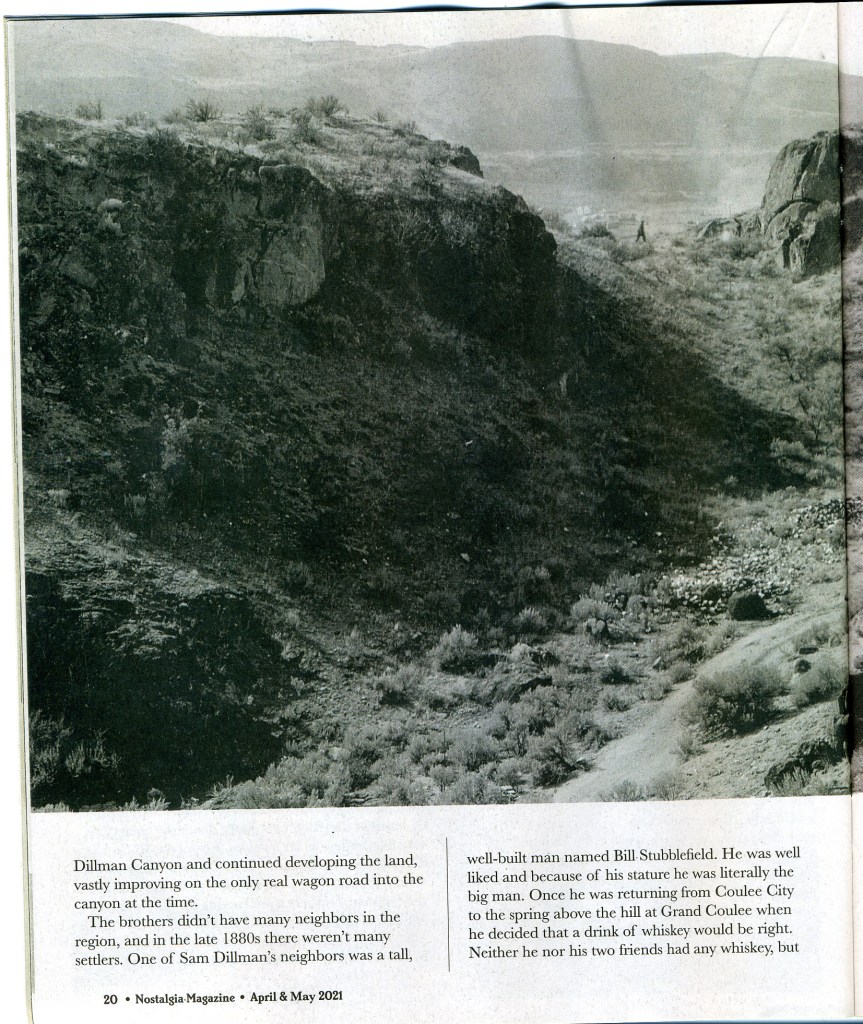 Dillman Canyon and continued developing the land, vastly improving on the only real wagon road into the canyon at the time.

The brothers didn't have many neighbors in the region, and in the late 1880s there weren't many settlers. One of Sam Dillman's neighbors was a tall, well-built man named Bill Stubblefield. He was well liked and because of his stature he was literally the big man. Once he was returning from Coulee City to the spring above the hill at Grand Coulee when he decided that a drink of whiskey would be right. Neither he nor his two friends had any whiskey, but

20 • Nostalgia Magazine • April & May 2021